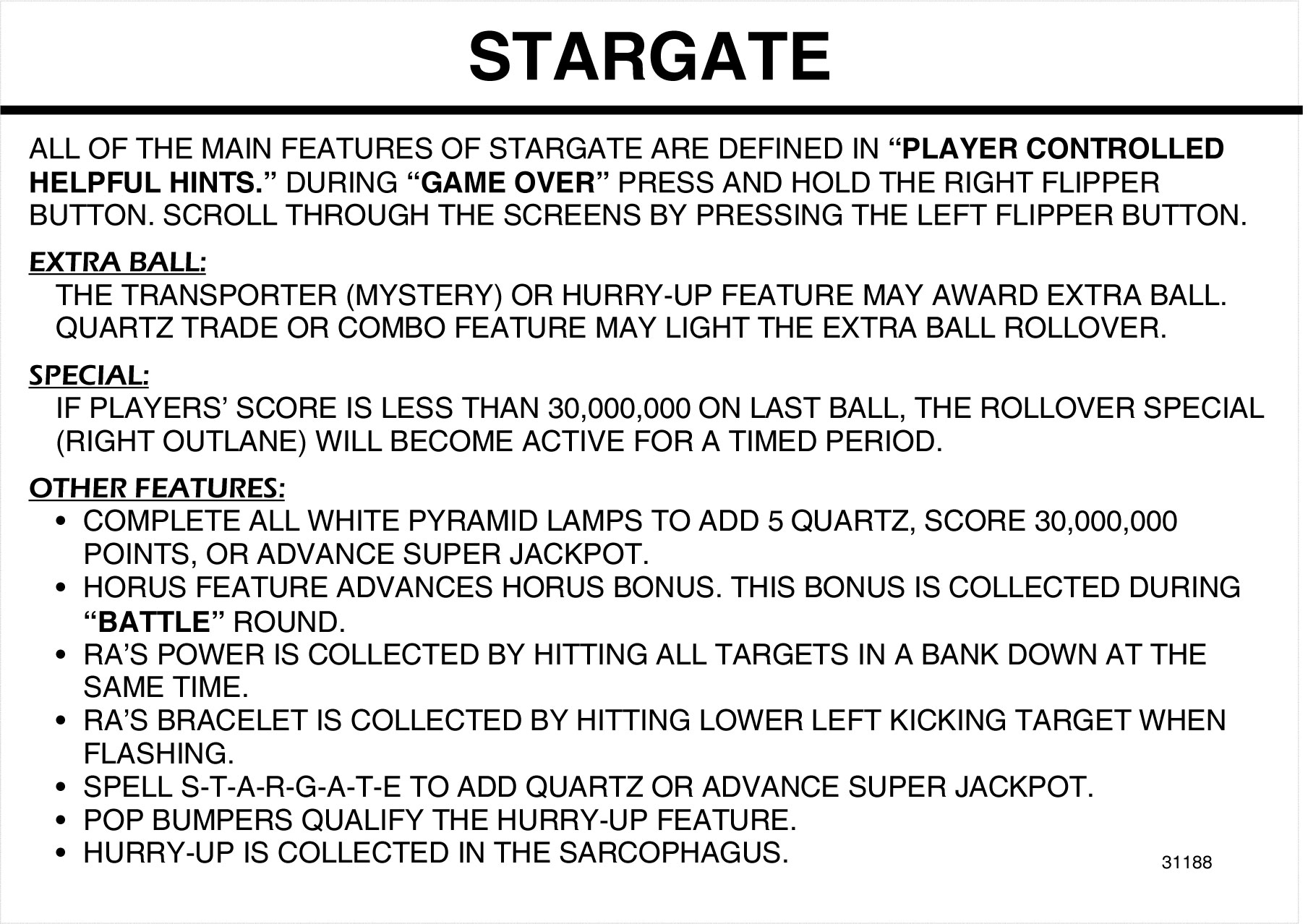 STARGATE

ALL OF THE MAIN FEATURES OF STARGATE ARE DEFINED IN “PLAYER CONTROLLED HELPFUL HINTS.” DURING “GAME OVER” PRESS AND HOLD THE RIGHT FLIPPER BUTTON. SCROLL THROUGH THE SCREENS BY PRESSING THE LEFT FLIPPER BUTTON.

EXTRA BALL:
THE TRANSPORTER (MYSTERY) OR HURRY-UP FEATURE MAY AWARD EXTRA BALL. QUARTZ TRADE OR COMBO FEATURE MAY LIGHT THE EXTRA BALL ROLLOVER.

SPECIAL:
IF PLAYERS’ SCORE IS LESS THAN 30,000,000 ON LAST BALL, THE ROLLOVER SPECIAL (RIGHT OUTLANE) WILL BECOME ACTIVE FOR A TIMED PERIOD.

OTHER FEATURES:
• COMPLETE ALL WHITE PYRAMID LAMPS TO ADD 5 QUARTZ, SCORE 30,000,000 POINTS, OR ADVANCE SUPER JACKPOT.
• HORUS FEATURE ADVANCES HORUS BONUS. THIS BONUS IS COLLECTED DURING “BATTLE” ROUND.
• RA’S POWER IS COLLECTED BY HITTING ALL TARGETS IN A BANK DOWN AT THE SAME TIME.
• RA’S BRACELET IS COLLECTED BY HITTING LOWER LEFT KICKING TARGET WHEN FLASHING.
• SPELL S-T-A-R-G-A-T-E TO ADD QUARTZ OR ADVANCE SUPER JACKPOT.
• POP BUMPERS QUALIFY THE HURRY-UP FEATURE.
• HURRY-UP IS COLLECTED IN THE SARCOPHAGUS.

31188